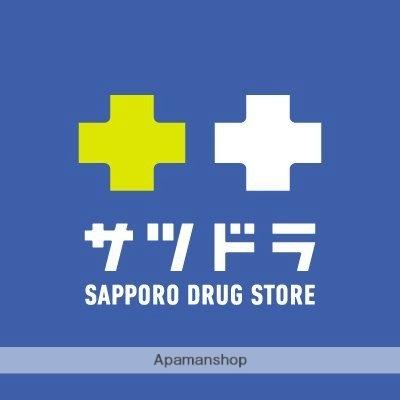 サツドラ
SAPPORO DRUG STORE

Apamanshop